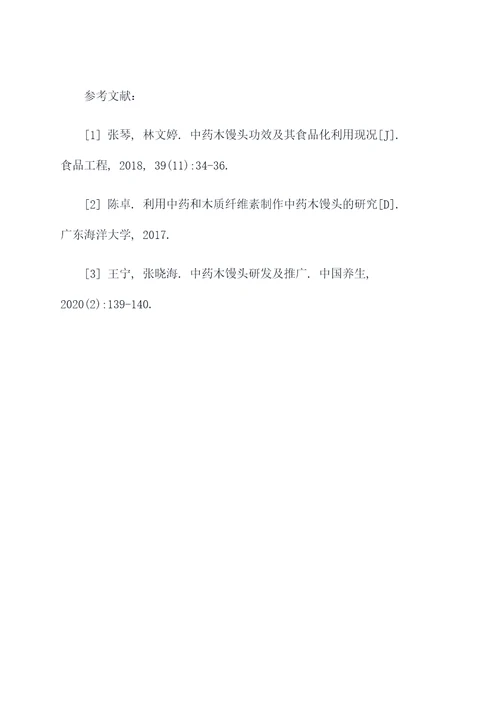 参考文献：

[1] 张琴, 林文婷. 中药木馒头功效及其食品化利用现况[J]. 食品工程, 2018, 39(11):34-36.

[2] 陈卓. 利用中药和木质纤维素制作中药木馒头的研究[D]. 广东海洋大学, 2017.

[3] 王宁, 张晓海. 中药木馒头研发及推广. 中国养生, 2020(2):139-140.